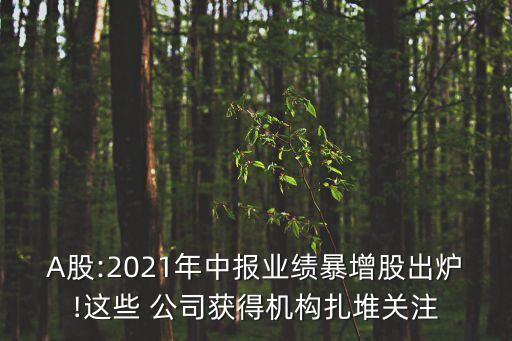 A股:2021年中报业绩暴增股出炉!这些 公司获得机构扎堆关注